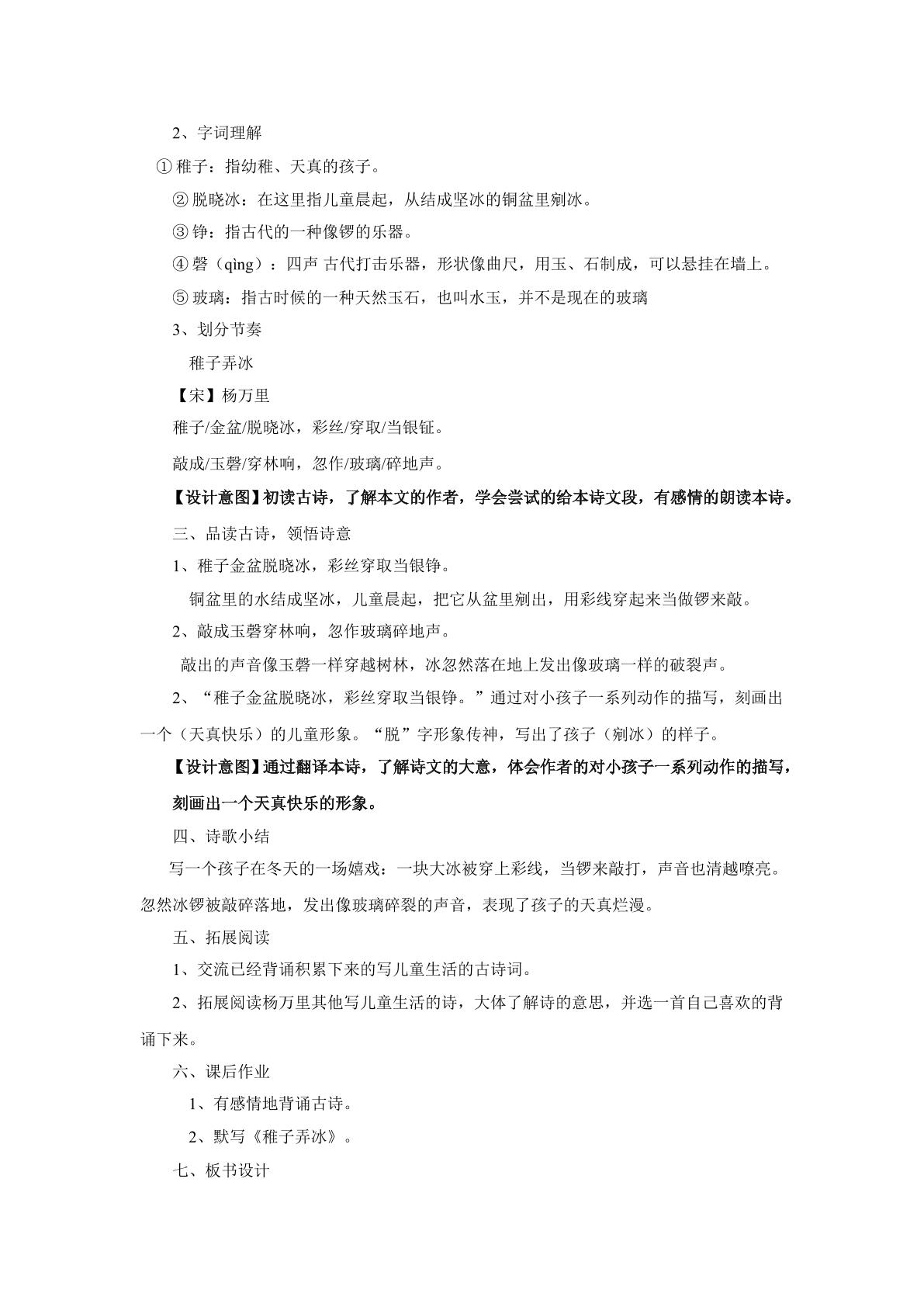 2、字词理解

①稚子：指幼稚、天真的孩子。

②脱晓冰：在这里指儿童晨起，从结成坚冰的铜盆里剜冰。

③铮：指古代的一种像锣的乐器。

④磬（qìng）：四声 古代打击乐器，形状像曲尺，用玉、石制成，可以悬挂在墙上。

⑤玻璃：指古时候的一种天然玉石，也叫水玉，并不是现在的玻璃

3、划分节奏

稚子弄冰

【宋】杨万里

稚子/金盆/脱晓冰，彩丝/穿取/当银钲。

敲成/玉磬/穿林响，忽作/玻璃/碎地声。

【设计意图】初读古诗，了解本文的作者，学会尝试的给本诗文段，有感情的朗读本诗。

三、品读古诗，领悟诗意

1、稚子金盆脱晓冰，彩丝穿取当银铮。

铜盆里的水结成坚冰，儿童晨起，把它从盆里剜出，用彩线穿起来当做锣来敲。

2、敲成玉磬穿林响，忽作玻璃碎地声。

敲出的声音像玉磬一样穿越树林，冰忽然落在地上发出像玻璃一样的破裂声。

2、“稚子金盆脱晓冰，彩丝穿取当银铮。”通过对小孩子一系列动作的描写，刻画出一个（天真快乐）的儿童形象。“脱”字形象传神，写出了孩子（剜冰）的样子。

【设计意图】通过翻译本诗，了解诗文的大意，体会作者的对小孩子一系列动作的描写，刻画出一个天真快乐的形象。

四、诗歌小结

写一个孩子在冬天的一场嬉戏：一块大冰被穿上彩线，当锣来敲打，声音也清越嘹亮。忽然冰锣被敲碎落地，发出像玻璃碎裂的声音，表现了孩子的天真烂漫。

五、拓展阅读

1、交流已经背诵积累下来的写儿童生活的古诗词。

2、拓展阅读杨万里其他写儿童生活的诗，大体了解诗的意思，并选一首自己喜欢的背诵下来。

六、课后作业

1、有感情地背诵古诗。

2、默写《稚子弄冰》。

七、板书设计